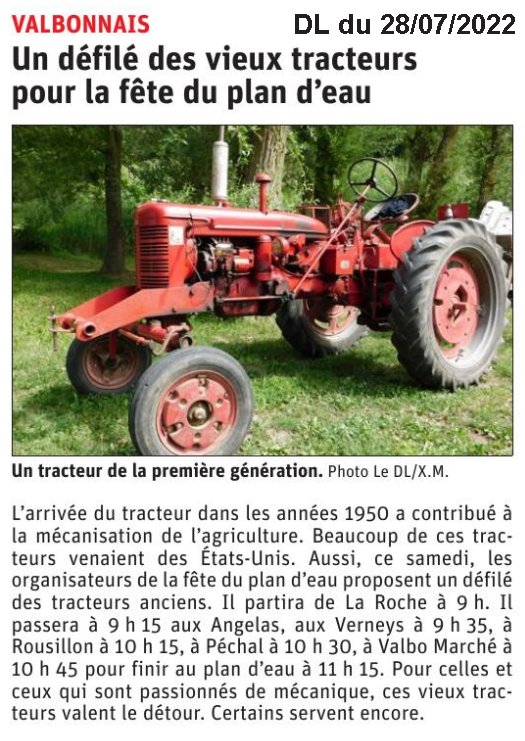 VALBONNAIS

DL du 28/07/2022

Un défilé des vieux tracteurs pour la fête du plan d'eau

Un tracteur de la première génération. Photo Le DL/X.M.

L'arrivée du tracteur dans les années 1950 a contribué à la mécanisation de l'agriculture. Beaucoup de ces tracteurs venaient des États-Unis. Aussi, ce samedi, les organisateurs de la fête du plan d'eau proposent un défilé des tracteurs anciens. Il partira de La Roche à 9 h. Il passera à 9 h 15 aux Angelas, aux Verneys à 9 h 35, à Rousillon à 10 h 15, à Péchal à 10 h 30, à Valbo Marché à 10 h 45 pour finir au plan d'eau à 11 h 15. Pour celles et ceux qui sont passionnés de mécanique, ces vieux tracteurs valent le détour. Certains servent encore.